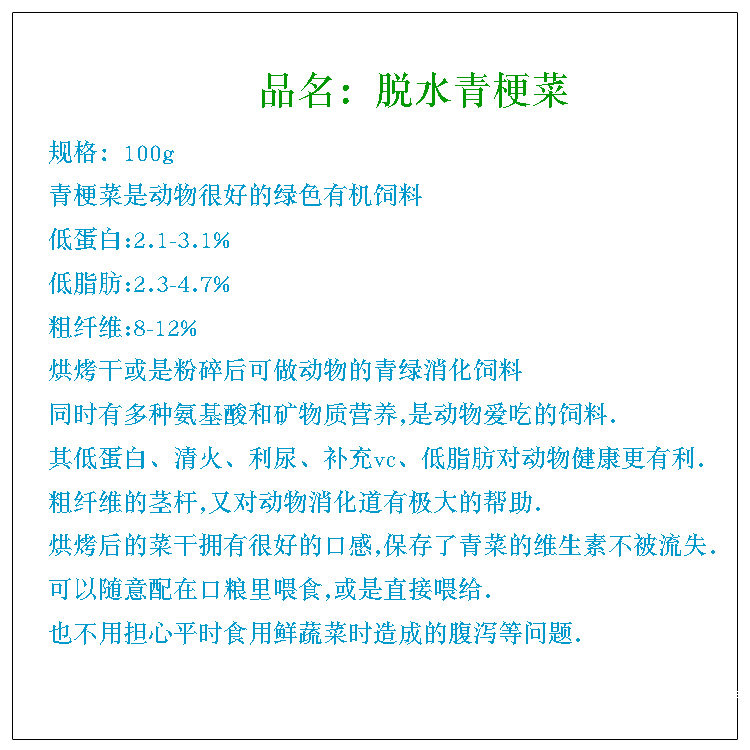 品名：脱水青梗菜

规格：100g

青梗菜是动物很好的绿色有机饲料

低蛋白:2.1-3.1%

低脂肪:2.3-4.7%

粗纤维:8-12%

烘烤干或是粉碎后可做动物的青绿消化饲料

同时有多种氨基酸和矿物质营养,是动物爱吃的饲料.

其低蛋白、清火、利尿、补充vc、低脂肪对动物健康更有利.

粗纤维的茎杆,又对动物消化道有极大的帮助.

烘烤后的菜干拥有很好的口感,保存了青菜的维生素不被流失.

可以随意配在口粮里喂食,或是直接喂给.

也不用担心平时食用鲜蔬菜时造成的腹泻等问题.